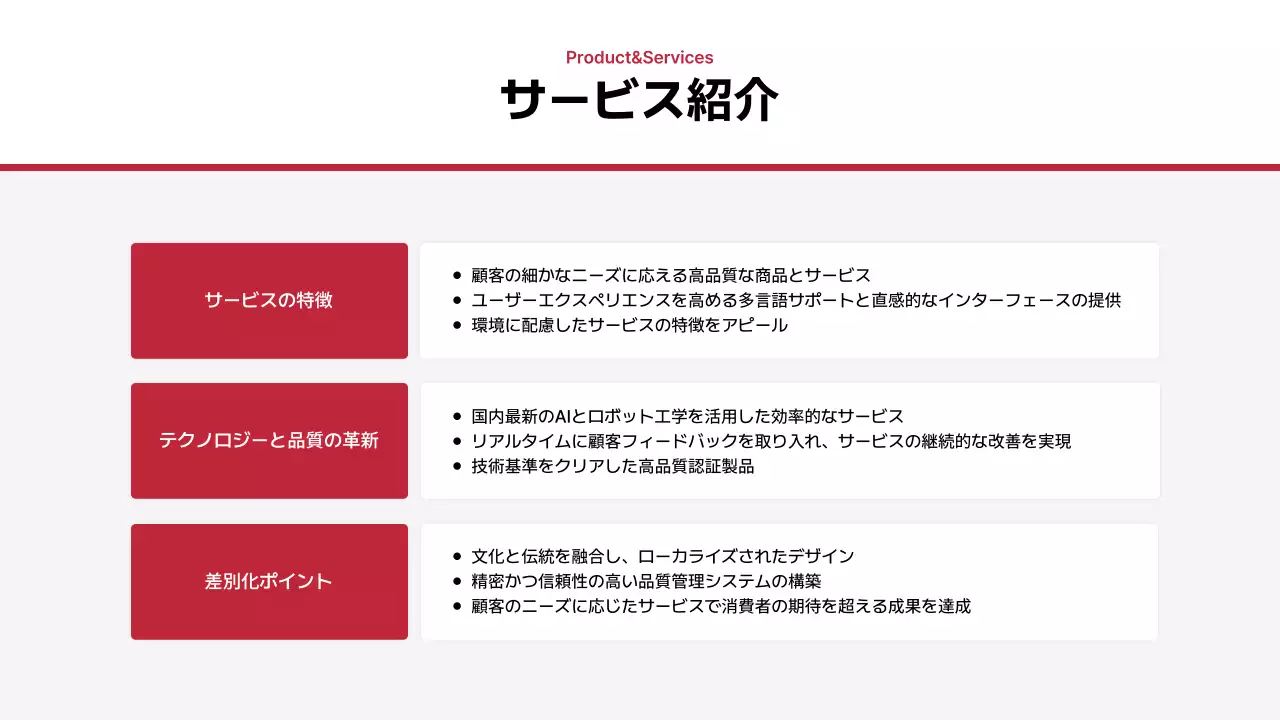 Product&Services

サービス紹介

サービスの特徴

- 顧客の細かなニーズに応える高品質な商品とサービス
- ユーザーエクスペリエンスを高める多言語サポートと直感的なインターフェースの提供
- 環境に配慮したサービスの特徴をアピール

テクノロジーと品質の革新

- 国内最新のAIとロボット工学を活用した効率的なサービス
- リアルタイムに顧客フィードバックを取り入れ、サービスの継続的な改善を実現
- 技術基準をクリアした高品質認証製品

差別化ポイント

- 文化と伝統を融合し、ローカライズされたデザイン
- 精密かつ信頼性の高い品質管理システムの構築
- 顧客のニーズに応じたサービスで消費者の期待を超える成果を達成